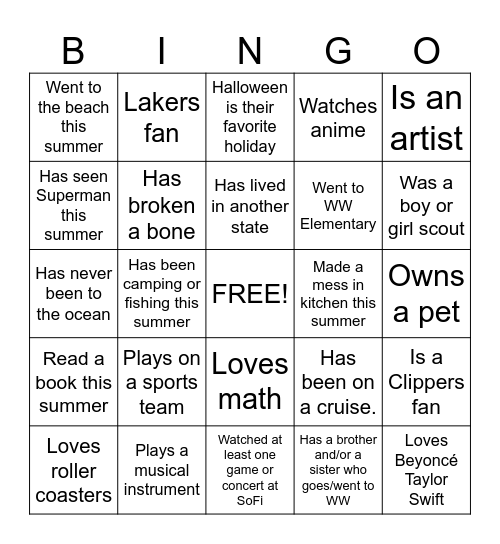 | B | I | N | G | O |
|---|---|---|---|---|
| Went to the beach this summer | Lakers fan | Halloween is their favorite holiday | Watches anime | Is an artist |
| Has seen Superman this summer | Has broken a bone | Has lived in another state | Went to WW Elementary | Was a boy or girl scout |
| Has never been to the ocean | Has been camping or fishing this summer | FREE! | Made a mess in kitchen this summer | Owns a pet |
| Read a book this summer | Plays on a sports team | Loves math | Has been on a cruise. | Is a Clippers fan |
| Loves roller coasters | Plays a musical instrument | Watched at least one game or concert at SoFi | Has a brother and/or a sister who goes/went to WW | Loves Beyoncé Taylor Swift |